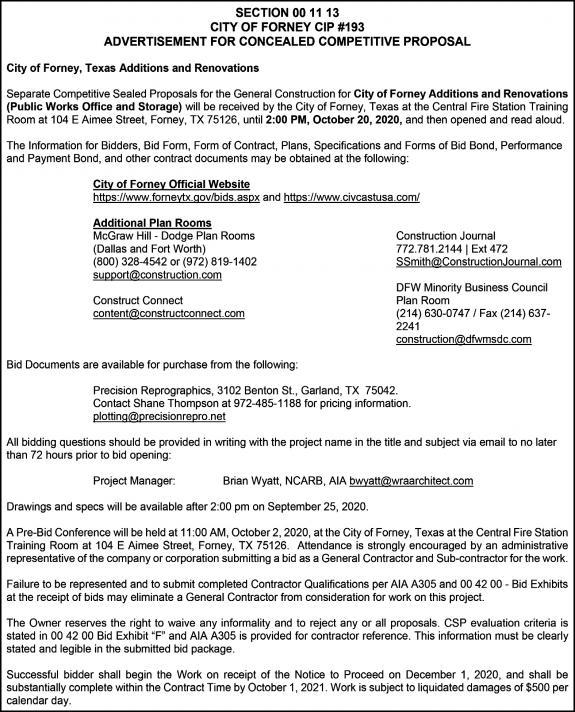 SECTION 00 11 13
CITY OF FORNEY CIP #193
ADVERTISEMENT FOR CONCEALED COMPETITIVE PROPOSAL

City of Forney, Texas Additions and Renovations

Separate Competitive Sealed Proposals for the General Construction for City of Forney Additions and Renovations (Public Works Office and Storage) will be received by the City of Forney, Texas at the Central Fire Station Training Room at 104 E Aimee Street, Forney, TX 75126, until 2:00 PM, October 20, 2020, and then opened and read aloud.

The Information for Bidders, Bid Form, Form of Contract, Plans, Specifications and Forms of Bid Bond, Performance and Payment Bond, and other contract documents may be obtained at the following:

City of Forney Official Website
https://www.forneytx.gov/bids.aspx and https://www.civcastusa.com/

Additional Plan Rooms
McGraw Hill - Dodge Plan Rooms
(Dallas and Fort Worth)
(800) 328-4542 or (972) 819-1402
support@construction.com

Construct Connect
content@constructconnect.com

Construction Journal
772.781.2144 | Ext 472
SSmith@ConstructionJournal.com

DFW Minority Business Council
Plan Room
(214) 630-0747 / Fax (214) 637-2241
construction@dfwmsdc.com

Bid Documents are available for purchase from the following:

Precision Reprographics, 3102 Benton St., Garland, TX 75042.
Contact Shane Thompson at 972-485-1188 for pricing information.
plotting@precisionrepro.net

All bidding questions should be provided in writing with the project name in the title and subject via email to no later than 72 hours prior to bid opening:

Project Manager: Brian Wyatt, NCARB, AIA bwyatt@wraarchitect.com

Drawings and specs will be available after 2:00 pm on September 25, 2020.

A Pre-Bid Conference will be held at 11:00 AM, October 2, 2020, at the City of Forney, Texas at the Central Fire Station Training Room at 104 E Aimee Street, Forney, TX 75126. Attendance is strongly encouraged by an administrative representative of the company or corporation submitting a bid as a General Contractor and Sub-contractor for the work.

Failure to be represented and to submit completed Contractor Qualifications per AIA A305 and 00 42 00 - Bid Exhibits at the receipt of bids may eliminate a General Contractor from consideration for work on this project.

The Owner reserves the right to waive any informality and to reject any or all proposals. CSP evaluation criteria is stated in 00 42 00 Bid Exhibit "F" and AIA A305 is provided for contractor reference. This information must be clearly stated and legible in the submitted bid package.

Successful bidder shall begin the Work on receipt of the Notice to Proceed on December 1, 2020, and shall be substantially complete within the Contract Time by October 1, 2021. Work is subject to liquidated damages of $500 per calendar day.